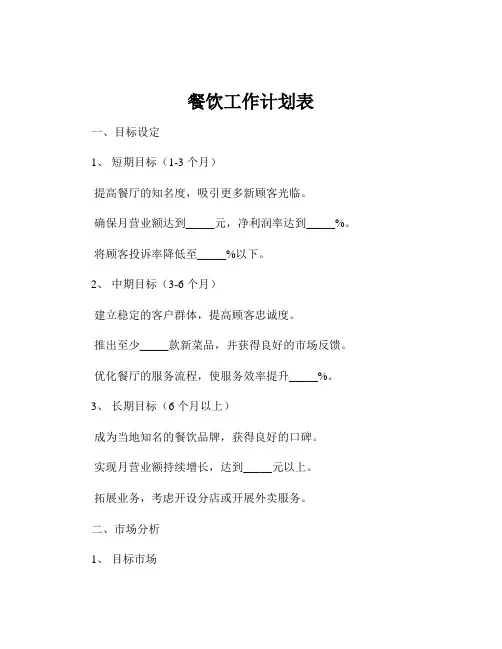 餐饮工作计划表

一、目标设定

1、短期目标（1-3 个月）

提高餐厅的知名度，吸引更多新顾客光临。

确保月营业额达到_____元，净利润率达到_____%。

将顾客投诉率降低至_____%以下。

2、中期目标（3-6 个月）

建立稳定的客户群体，提高顾客忠诚度。

推出至少_____款新菜品，并获得良好的市场反馈。

优化餐厅的服务流程，使服务效率提升_____%。

3、长期目标（6 个月以上）

成为当地知名的餐饮品牌，获得良好的口碑。

实现月营业额持续增长，达到_____元以上。

拓展业务，考虑开设分店或开展外卖服务。

二、市场分析

1、目标市场